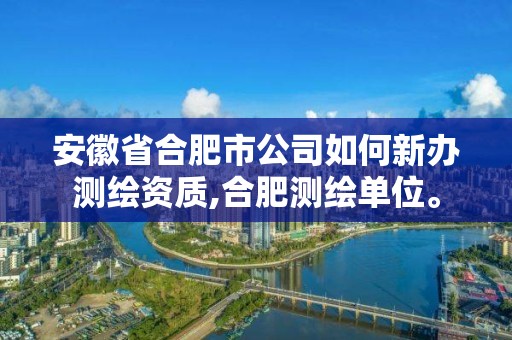 安徽省合肥市公司如何新办测绘资质,合肥测绘单位。